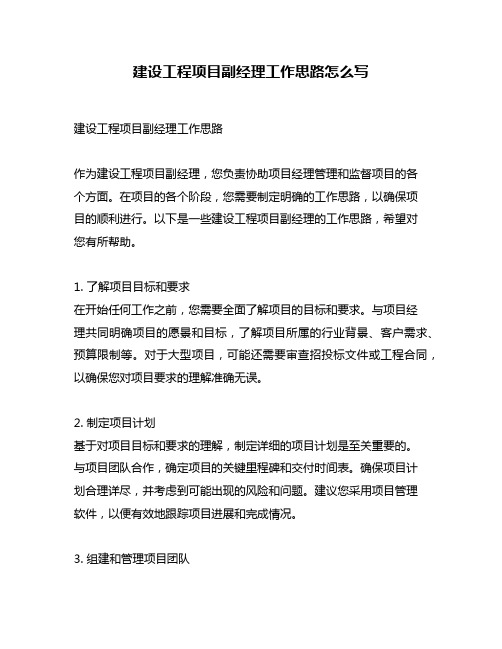 建设工程项目副经理工作思路怎么写

建设工程项目副经理工作思路

作为建设工程项目副经理，您负责协助项目经理管理和监督项目的各个方面。在项目的各个阶段，您需要制定明确的工作思路，以确保项目的顺利进行。以下是一些建设工程项目副经理的工作思路，希望对您有所帮助。

1. 了解项目目标和要求
在开始任何工作之前，您需要全面了解项目的目标和要求。与项目经理共同明确项目的愿景和目标，了解项目所属的行业背景、客户需求、预算限制等。对于大型项目，可能还需要审查招投标文件或工程合同，以确保您对项目要求的理解准确无误。

2. 制定项目计划
基于对项目目标和要求的理解，制定详细的项目计划是至关重要的。与项目团队合作，确定项目的关键里程碑和交付时间表。确保项目计划合理详尽，并考虑到可能出现的风险和问题。建议您采用项目管理软件，以便有效地跟踪项目进展和完成情况。

3. 组建和管理项目团队